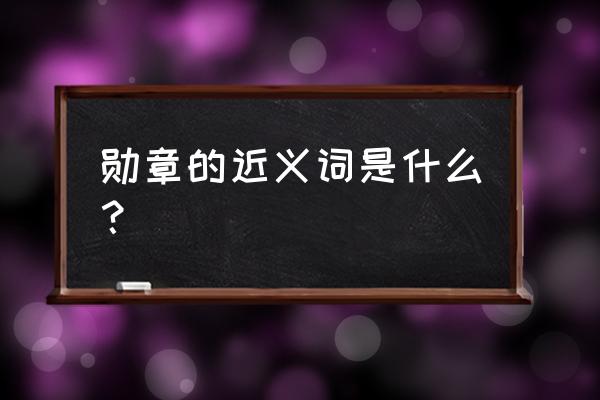 勋章的近义词是什么？